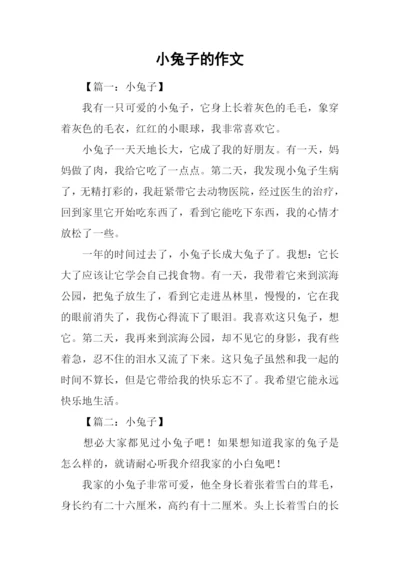 小兔子的作文

【篇一：小兔子】

我有一只可爱的小兔子，它身上长着灰色的毛毛，象穿着灰色的毛衣，红红的小眼球，我非常喜欢它。

小兔子一天天地长大，它成了我的好朋友。有一天，妈妈做了肉，我给它吃了一点点。第二天，我发现小兔子生病了，无精打彩的，我赶紧带它去动物医院，经过医生的治疗，回到家里它开始吃东西了，看到它能吃下东西，我的心情才放松了一些。

一年的时间过去了，小兔子长成大兔子了。我想：它长大了应该让它学会自己找食物。有一天，我带着它来到滨海公园，把兔子放生了，看到它走进丛林里，慢慢的，它在我的眼前消失了，我伤心得流下了眼泪。我喜欢这只兔子，想它。第二天，我再来到滨海公园，却不见它的身影，我有些着急，忍不住的泪水又流了下来。这只兔子虽然和我一起的时间不算长，但是它带给我的快乐忘不了。我希望它能永远快乐地生活。

【篇二：小兔子】

想必大家都见过小兔子吧！如果想知道我家的兔子是怎么样的，就请耐心听我介绍我家的小白兔吧！

我家的小兔子非常可爱，他全身长着张着雪白的茸毛，身长约有二十六厘米，高约有十二厘米。头上长着雪白的长